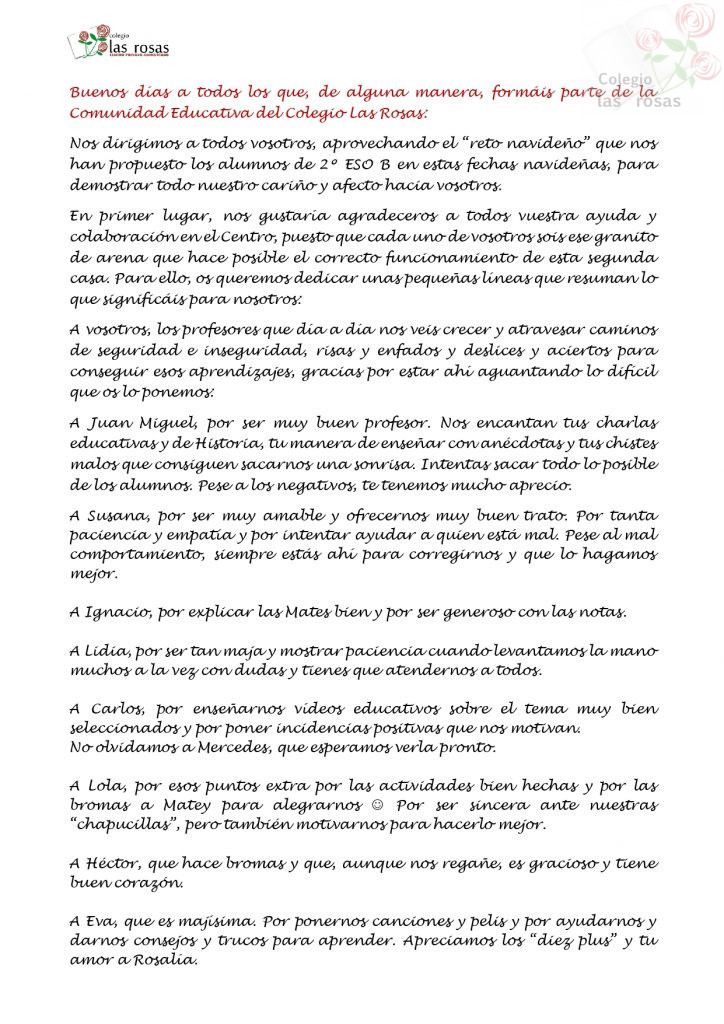 Colegio
las rosas

Colegio
las rosas

Buenos días a todos los que, de alguna manera, formáis parte de la Comunidad Educativa del Colegio Las Rosas:

Nos dirigimos a todos vosotros, aprovechando el "reto navideño" que nos han propuesto los alumnos de 2º ESO B en estas fechas navideñas, para demostrar todo nuestro cariño y afecto hacia vosotros.

En primer lugar, nos gustaría agradeceros a todos vuestra ayuda y colaboración en el Centro, puesto que cada uno de vosotros sois ese granito de arena que hace posible el correcto funcionamiento de esta segunda casa. Para ello, os queremos dedicar unas pequeñas líneas que resuman lo que significáis para nosotros:

A vosotros, los profesores que día a día nos veis crecer y atravesar caminos de seguridad e inseguridad, risas y enfados y deslices y aciertos para conseguir esos aprendizajes, gracias por estar ahí aguantando lo difícil que os lo ponemos:

A Juan Miguel, por ser muy buen profesor. Nos encantan tus charlas educativas y de Historia, tu manera de enseñar con anécdotas y tus chistes malos que consiguen sacarnos una sonrisa. Intentas sacar todo lo posible de los alumnos. Pese a los negativos, te tenemos mucho aprecio.

A Susana, por ser muy amable y ofrecernos muy buen trato. Por tanta paciencia y empatía y por intentar ayudar a quien está mal. Pese al mal comportamiento, siempre estás ahí para corregirnos y que lo hagamos mejor.

A Ignacio, por explicar las Mates bien y por ser generoso con las notas.

A Lidia, por ser tan maja y mostrar paciencia cuando levantamos la mano muchos a la vez con dudas y tienes que atendernos a todos.

A Carlos, por enseñarnos vídeos educativos sobre el tema muy bien seleccionados y por poner incidencias positivas que nos motivan.
No olvidamos a Mercedes, que esperamos verla pronto.

A Lola, por esos puntos extra por las actividades bien hechas y por las bromas a Matey para alegrarnos ☺ Por ser sincera ante nuestras "chapucillas", pero también motivarnos para hacerlo mejor.

A Héctor, que hace bromas y que, aunque nos regañe, es gracioso y tiene buen corazón.

A Eva, que es majísima. Por ponernos canciones y pelis y por ayudarnos y darnos consejos y trucos para aprender. Apreciamos los "diez plus" y tu amor a Rosalía.